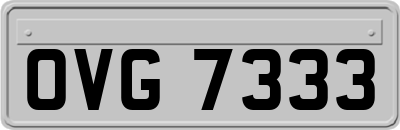 OVG 7333